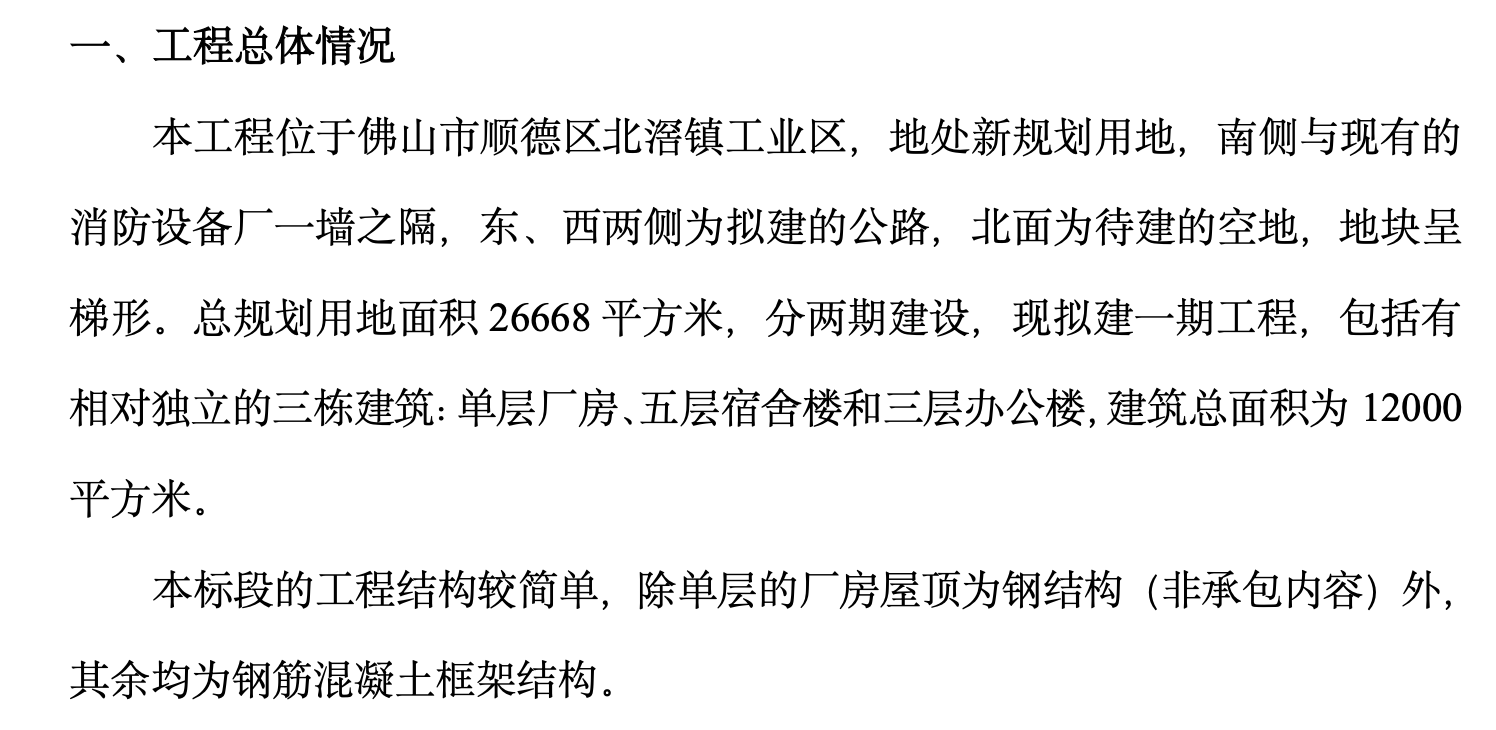 一、工程总体情况

本工程位于佛山市顺德区北滘镇工业区，地处新规划用地，南侧与现有的消防设备厂一墙之隔，东、西两侧为拟建的公路，北面为待建的空地，地块呈梯形。总规划用地面积 26668 平方米，分两期建设，现拟建一期工程，包括有相对独立的三栋建筑：单层厂房、五层宿舍楼和三层办公楼，建筑总面积为 12000 平方米。

本标段的工程结构较简单，除单层的厂房屋顶为钢结构（非承包内容）外，其余均为钢筋混凝土框架结构。